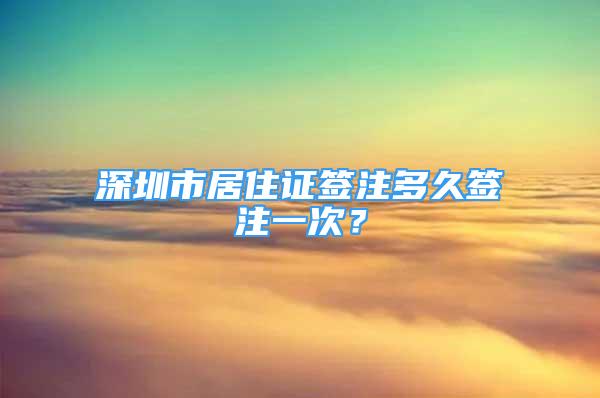 深圳市居住证签注多久签注一次？